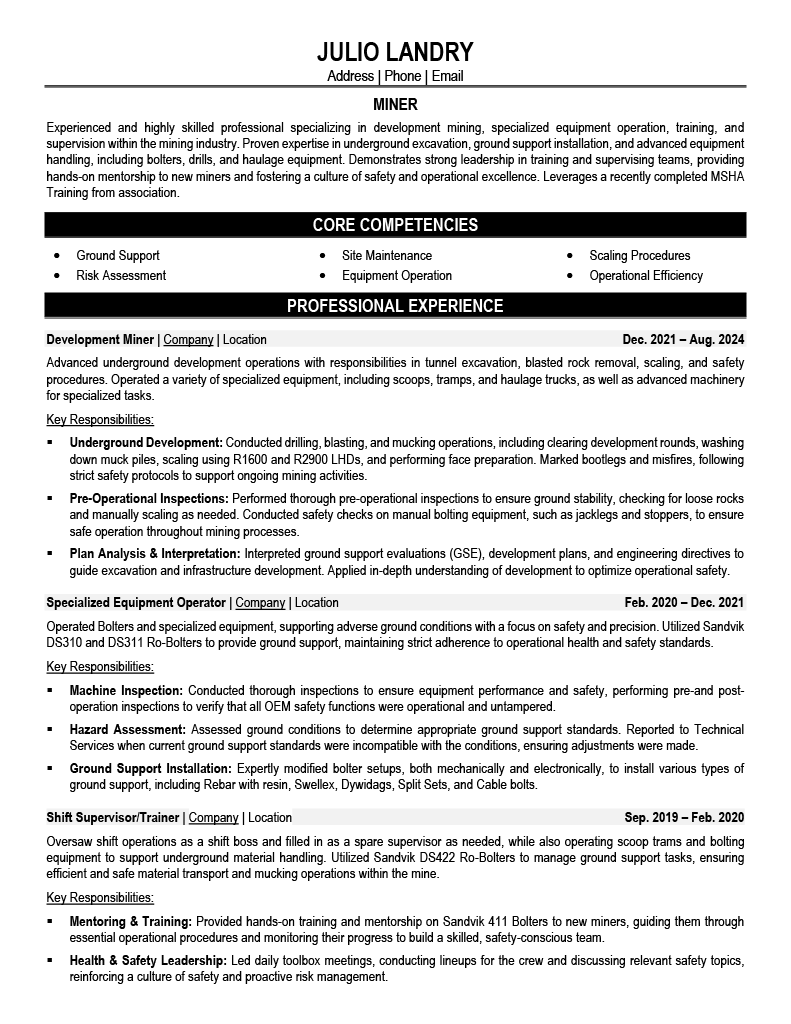 JULIO LANDRY
Address | Phone | Email

MINER

Experienced and highly skilled professional specializing in development mining, specialized equipment operation, training, and supervision within the mining industry. Proven expertise in underground excavation, ground support installation, and advanced equipment handling, including bolters, drills, and haulage equipment. Demonstrates strong leadership in training and supervising teams, providing hands-on mentorship to new miners and fostering a culture of safety and operational excellence. Leverages a recently completed MSHA Training from association.

CORE COMPETENCIES

- Ground Support
- Risk Assessment
- Site Maintenance
- Equipment Operation
- Scaling Procedures
- Operational Efficiency

PROFESSIONAL EXPERIENCE

Development Miner | Company | Location Dec. 2021 – Aug. 2024

Advanced underground development operations with responsibilities in tunnel excavation, blasted rock removal, scaling, and safety procedures. Operated a variety of specialized equipment, including scoops, tramps, and haulage trucks, as well as advanced machinery for specialized tasks.

Key Responsibilities:

- Underground Development: Conducted drilling, blasting, and mucking operations, including clearing development rounds, washing down muck piles, scaling using R1600 and R2900 LHDs, and performing face preparation. Marked bootlegs and misfires, following strict safety protocols to support ongoing mining activities.
- Pre-Operational Inspections: Performed thorough pre-operational inspections to ensure ground stability, checking for loose rocks and manually scaling as needed. Conducted safety checks on manual bolting equipment, such as jacklegs and stoppers, to ensure safe operation throughout mining processes.
- Plan Analysis & Interpretation: Interpreted ground support evaluations (GSE), development plans, and engineering directives to guide excavation and infrastructure development. Applied in-depth understanding of development to optimize operational safety.

Specialized Equipment Operator | Company | Location Feb. 2020 – Dec. 2021

Operated Bolters and specialized equipment, supporting adverse ground conditions with a focus on safety and precision. Utilized Sandvik DS310 and DS311 Ro-Bolters to provide ground support, maintaining strict adherence to operational health and safety standards.

Key Responsibilities:

- Machine Inspection: Conducted thorough inspections to ensure equipment performance and safety, performing pre-and post-operation inspections to verify that all OEM safety functions were operational and untampered.
- Hazard Assessment: Assessed ground conditions to determine appropriate ground support standards. Reported to Technical Services when current ground support standards were incompatible with the conditions, ensuring adjustments were made.
- Ground Support Installation: Expertly modified bolter setups, both mechanically and electronically, to install various types of ground support, including Rebar with resin, Swellex, Dywidags, Split Sets, and Cable bolts.

Shift Supervisor/Trainer | Company | Location Sep. 2019 – Feb. 2020

Oversaw shift operations as a shift boss and filled in as a spare supervisor as needed, while also operating scoop trams and bolting equipment to support underground material handling. Utilized Sandvik DS422 Ro-Bolters to manage ground support tasks, ensuring efficient and safe material transport and mucking operations within the mine.

Key Responsibilities:

- Mentoring & Training: Provided hands-on training and mentorship on Sandvik 411 Bolters to new miners, guiding them through essential operational procedures and monitoring their progress to build a skilled, safety-conscious team.
- Health & Safety Leadership: Led daily toolbox meetings, conducting lineups for the crew and discussing relevant safety topics, reinforcing a culture of safety and proactive risk management.